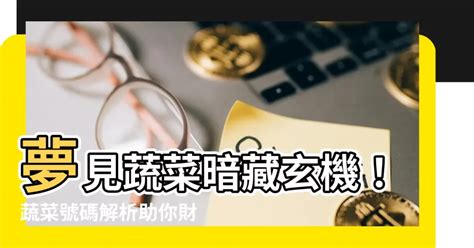 夢見蔬菜暗藏玄機！

蔬菜號碼解析助你財